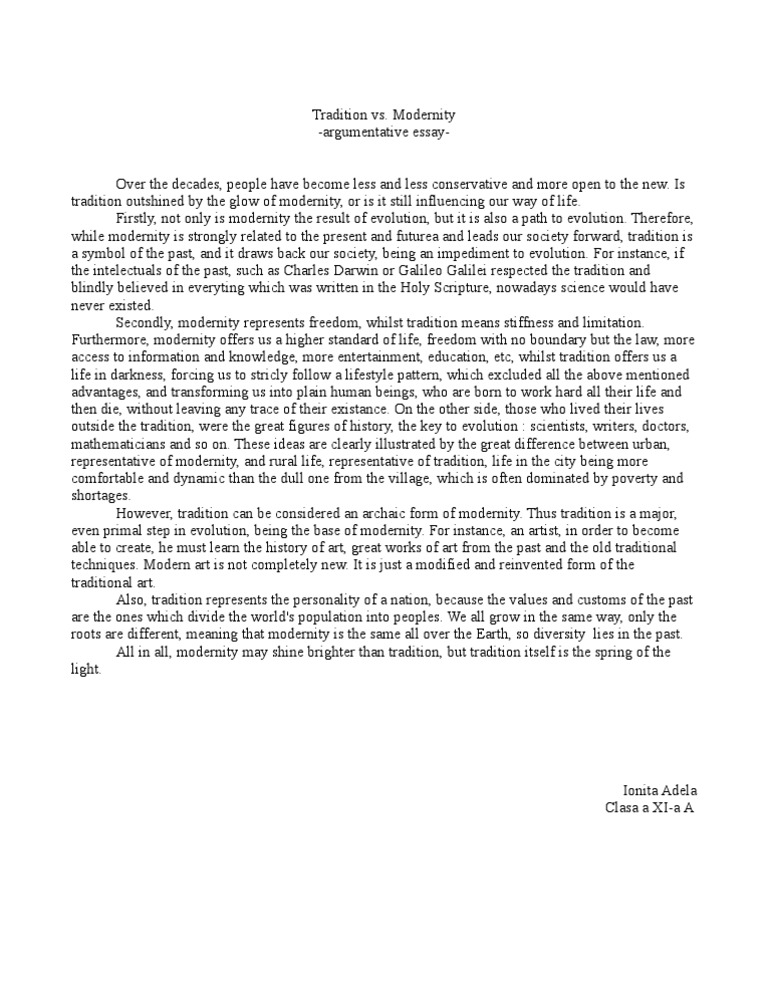 Tradition vs. Modernity
-argumentative essay-

Over the decades, people have become less and less conservative and more open to the new. Is tradition outshined by the glow of modernity, or is it still influencing our way of life.

Firstly, not only is modernity the result of evolution, but it is also a path to evolution. Therefore, while modernity is strongly related to the present and futurea and leads our society forward, tradition is a symbol of the past, and it draws back our society, being an impediment to evolution. For instance, if the intelectuals of the past, such as Charles Darwin or Galileo Galilei respected the tradition and blindly believed in everyting which was written in the Holy Scripture, nowadays science would have never existed.

Secondly, modernity represents freedom, whilst tradition means stiffness and limitation. Furthermore, modernity offers us a higher standard of life, freedom with no boundary but the law, more access to information and knowledge, more entertainment, education, etc, whilst tradition offers us a life in darkness, forcing us to stricly follow a lifestyle pattern, which excluded all the above mentioned advantages, and transforming us into plain human beings, who are born to work hard all their life and then die, without leaving any trace of their existance. On the other side, those who lived their lives outside the tradition, were the great figures of history, the key to evolution : scientists, writers, doctors, mathematicians and so on. These ideas are clearly illustrated by the great difference between urban, representative of modernity, and rural life, representative of tradition, life in the city being more comfortable and dynamic than the dull one from the village, which is often dominated by poverty and shortages.

However, tradition can be considered an archaic form of modernity. Thus tradition is a major, even primal step in evolution, being the base of modernity. For instance, an artist, in order to become able to create, he must learn the history of art, great works of art from the past and the old traditional techniques. Modern art is not completely new. It is just a modified and reinvented form of the traditional art.

Also, tradition represents the personality of a nation, because the values and customs of the past are the ones which divide the world's population into peoples. We all grow in the same way, only the roots are different, meaning that modernity is the same all over the Earth, so diversity lies in the past.

All in all, modernity may shine brighter than tradition, but tradition itself is the spring of the light.

Ionita Adela
Clasa a XI-a A